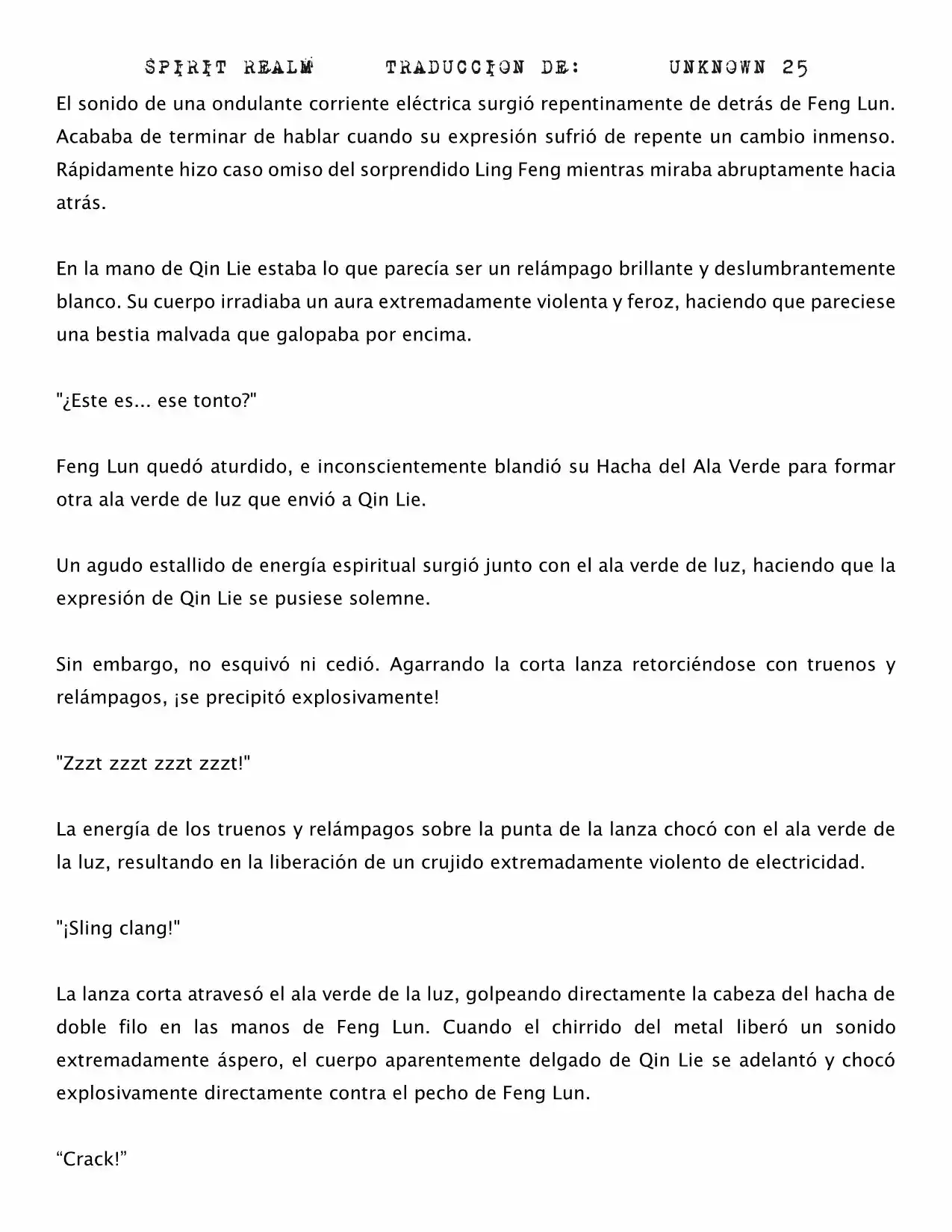 SPIRIT REALM TRADUCCION DE: UNKNOWN 25

El sonido de una ondulante corriente eléctrica surgió repentinamente de detrás de Feng Lun. Acababa de terminar de hablar cuando su expresión sufrió de repente un cambio inmenso. Rápidamente hizo caso omiso del sorprendido Ling Feng mientras miraba abruptamente hacia atrás.

En la mano de Qin Lie estaba lo que parecía ser un relámpago brillante y deslumbrantemente blanco. Su cuerpo irradiaba un aura extremadamente violenta y feroz, haciendo que pareciese una bestia malvada que galopaba por encima.

"¿Este es... ese tonto?"

Feng Lun quedó aturdido, e inconscientemente blandió su Hacha del Ala Verde para formar otra ala verde de luz que envió a Qin Lie.

Un agudo estallido de energía espiritual surgió junto con el ala verde de luz, haciendo que la expresión de Qin Lie se pusiese solemne.

Sin embargo, no esquivó ni cedió. Agarrando la corta lanza retorciéndose con truenos y relámpagos, ¡se precipitó explosivamente!

"Zzzt zzzt zzzt zzzt!"

La energía de los truenos y relámpagos sobre la punta de la lanza chocó con el ala verde de la luz, resultando en la liberación de un crujido extremadamente violento de electricidad.

"¡Sling clang!"

La lanza corta atravesó el ala verde de la luz, golpeando directamente la cabeza del hacha de doble filo en las manos de Feng Lun. Cuando el chirrido del metal liberó un sonido extremadamente áspero, el cuerpo aparentemente delgado de Qin Lie se adelantó y chocó explosivamente directamente contra el pecho de Feng Lun.

“Crack!”